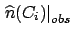 $\widehat{n}(C_i)|_{obs}$